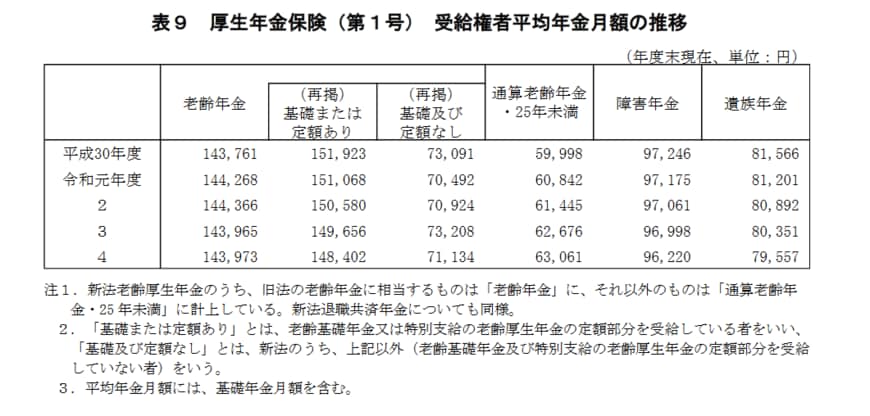 表９　厚生年金保険（第１号）　受給権者平均年金月額の推移

（年度末現在、単位：円）

|  | 老齢年金 | （再掲）基礎または定額あり | （再掲）基礎及び定額なし | 通算老齢年金・25年未満 | 障害年金 | 遺族年金 |
|---|---|---|---|---|---|---|
| 平成30年度 | 143,761 | 151,923 | 73,091 | 59,998 | 97,246 | 81,566 |
| 令和元年度 | 144,268 | 151,068 | 70,492 | 60,842 | 97,175 | 81,201 |
| 2 | 144,366 | 150,580 | 70,924 | 61,445 | 97,061 | 80,892 |
| 3 | 143,965 | 149,656 | 73,208 | 62,676 | 96,998 | 80,351 |
| 4 | 143,973 | 148,402 | 71,134 | 63,061 | 96,220 | 79,557 |

注１．新法老齢厚生年金のうち、旧法の老齢年金に相当するものは「老齢年金」に、それ以外のものは「通算老齢年金・25年未満」に計上している。新法退職共済年金についても同様。

２．「基礎または定額あり」とは、老齢基礎年金又は特別支給の老齢厚生年金の定額部分を受給している者をいい、「基礎及び定額なし」とは、新法のうち、上記以外（老齢基礎年金及び特別支給の老齢厚生年金の定額部分を受給していない者）をいう。

３．平均年金月額には、基礎年金月額を含む。